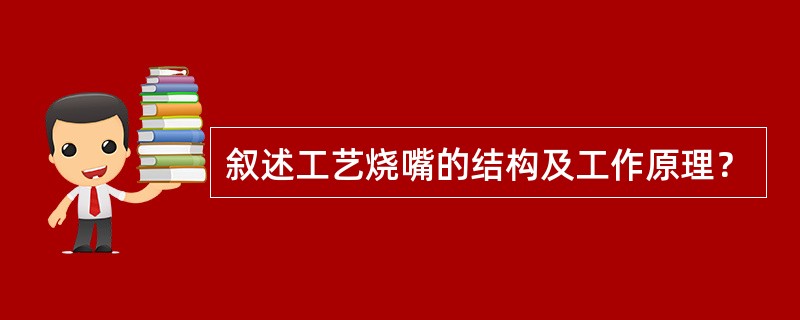 叙述工艺烧嘴的结构及工作原理？